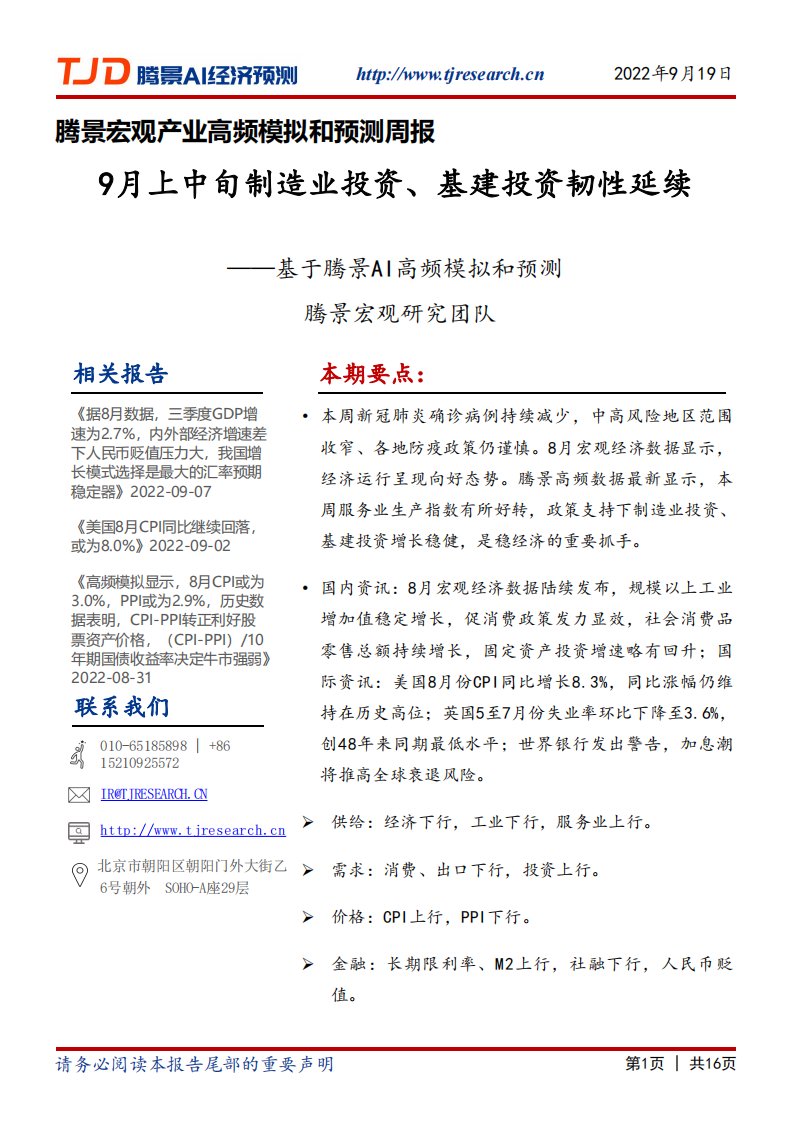 TJD 腾景AI经济预测 http://www.tjresearch.cn 2022年9月19日

腾景宏观产业高频模拟和预测周报

9月上中旬制造业投资、基建投资韧性延续

——基于腾景AI高频模拟和预测

腾景宏观研究团队

相关报告

《据8月数据，三季度GDP增速为2.7%，内外部经济增速差下人民币贬值压力大，我国增长模式选择是最大的汇率预期稳定器》2022-09-07

《美国8月CPI同比继续回落，或为8.0%》2022-09-02

《高频模拟显示，8月CPI或为3.0%，PPI或为2.9%，历史数据表明，CPI-PPI转正利好股票资产价格，（CPI-PPI）/10年期国债收益率决定牛市强弱》2022-08-31

联系我们

010-65185898 | +86 15210925572

IR@TJRESEARCH.CN

http://www.tjresearch.cn

北京市朝阳区朝阳门外大街乙6号朝外 SOHO-A座29层

本期要点：

• 本周新冠肺炎确诊病例持续减少，中高风险地区范围收窄、各地防疫政策仍谨慎。8月宏观经济数据显示，经济运行呈现向好态势。腾景高频数据最新显示，本周服务业生产指数有所好转，政策支持下制造业投资、基建投资增长稳健，是稳经济的重要抓手。

• 国内资讯：8月宏观经济数据陆续发布，规模以上工业增加值稳定增长，促消费政策发力显效，社会消费品零售总额持续增长，固定资产投资增速略有回升；国际资讯：美国8月份CPI同比增长8.3%，同比涨幅仍维持在历史高位；英国5至7月份失业率环比下降至3.6%，创48年来同期最低水平；世界银行发出警告，加息潮将推高全球衰退风险。

➢ 供给：经济下行，工业下行，服务业上行。

➢ 需求：消费、出口下行，投资上行。

➢ 价格：CPI上行，PPI下行。

➢ 金融：长期限利率、M2上行，社融下行，人民币贬值。

请务必阅读本报告尾部的重要声明

第1页 | 共16页